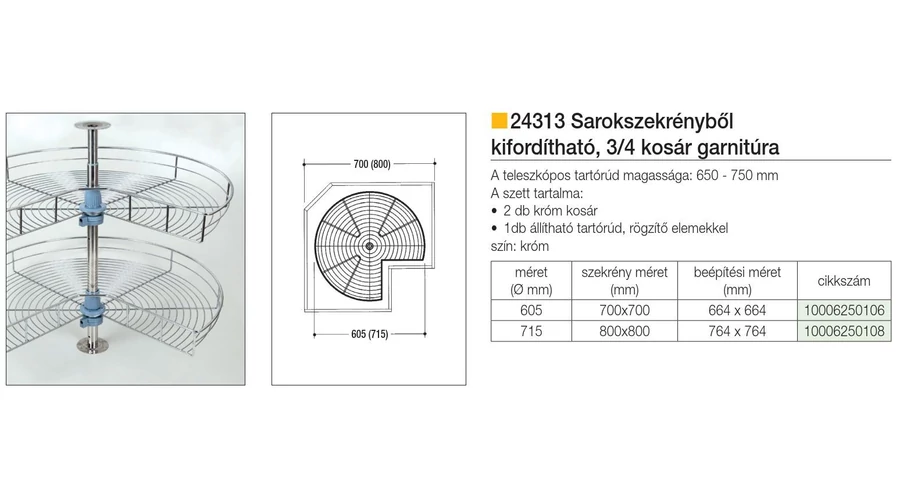 700 (800)

605 (715)

24313 Sarokszekrényből kifordítható, 3/4 kosár garnitúra

A teleszkópos tartórúd magassága: 650 - 750 mm
A szett tartalma:
• 2 db króm kosár
• 1db állítható tartórúd, rögzítő elemekkel
szín: króm

| méret (Ø mm) | szekrény méret (mm) | beépítési méret (mm) | cikkszám |
|---|---|---|---|
| 605 | 700x700 | 664 x 664 | 10006250106 |
| 715 | 800x800 | 764 x 764 | 10006250108 |